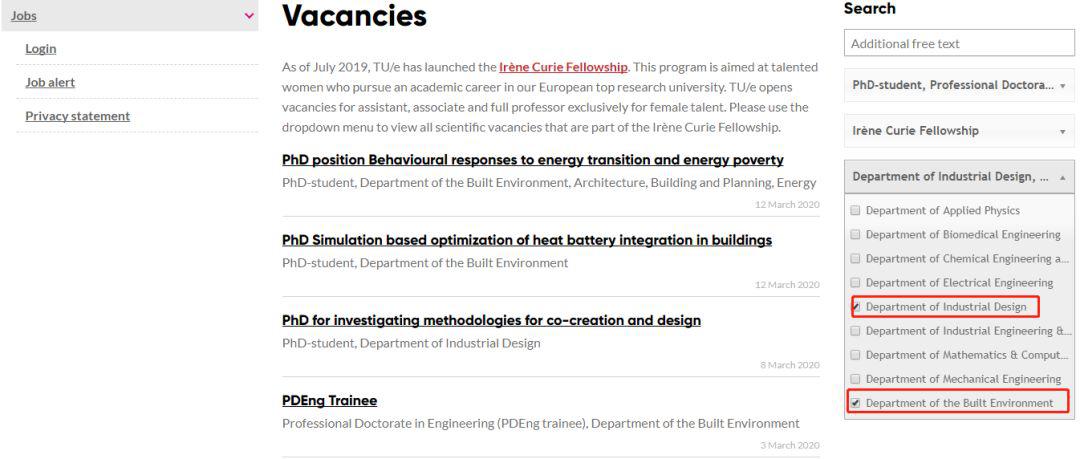 Jobs

Login

Job alert

Privacy statement

Vacancies

As of July 2019, TU/e has launched the Irène Curie Fellowship. This program is aimed at talented women who pursue an academic career in our European top research university. TU/e opens vacancies for assistant, associate and full professor exclusively for female talent. Please use the dropdown menu to view all scientific vacancies that are part of the Irène Curie Fellowship.

PhD position Behavioural responses to energy transition and energy poverty
PhD-student, Department of the Built Environment, Architecture, Building and Planning, Energy
12 March 2020

PhD Simulation based optimization of heat battery integration in buildings
PhD-student, Department of the Built Environment
12 March 2020

PhD for investigating methodologies for co-creation and design
PhD-student, Department of Industrial Design
8 March 2020

PDEng Trainee
Professional Doctorate in Engineering (PDEng trainee), Department of the Built Environment
3 March 2020

Search

Additional free text

PhD-student, Professional Doctora...

Irène Curie Fellowship

Department of Industrial Design, ...

Department of Applied Physics
Department of Biomedical Engineering
Department of Chemical Engineering a...
Department of Electrical Engineering
Department of Industrial Design
Department of Industrial Engineering &...
Department of Mathematics & Comput...
Department of Mechanical Engineering
Department of the Built Environment